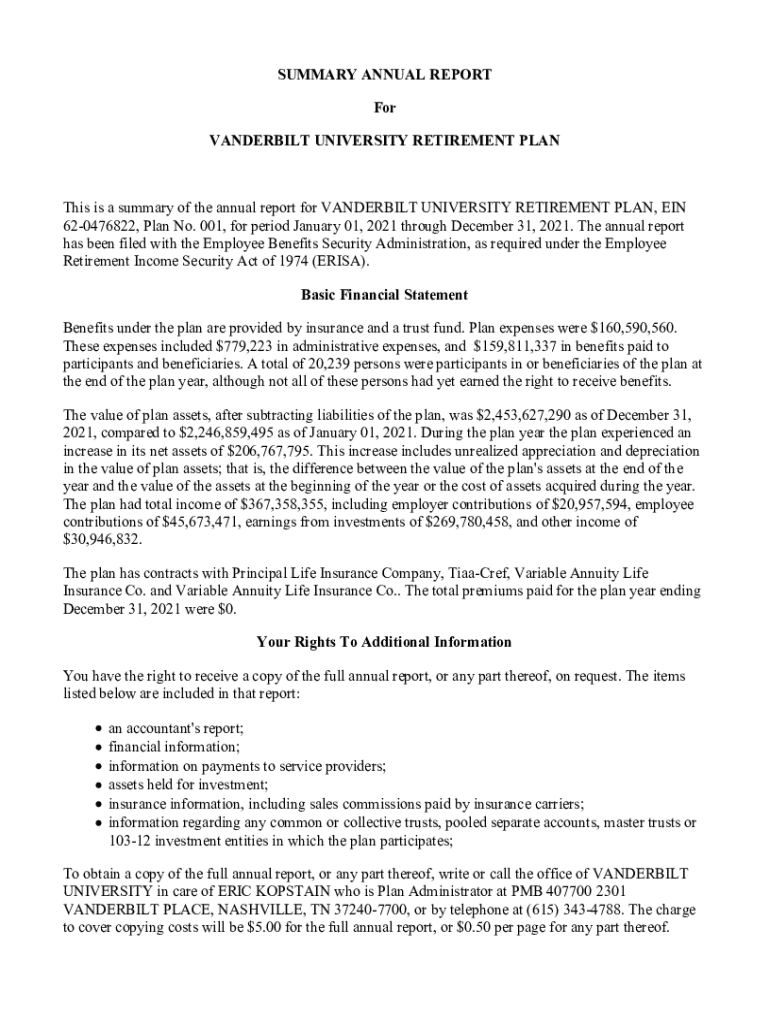 SUMMARY ANNUAL REPORT

For

VANDERBILT UNIVERSITY RETIREMENT PLAN

This is a summary of the annual report for VANDERBILT UNIVERSITY RETIREMENT PLAN, EIN 62-0476822, Plan No. 001, for period January 01, 2021 through December 31, 2021. The annual report has been filed with the Employee Benefits Security Administration, as required under the Employee Retirement Income Security Act of 1974 (ERISA).

Basic Financial Statement

Benefits under the plan are provided by insurance and a trust fund. Plan expenses were \$160,590,560. These expenses included \$779,223 in administrative expenses, and \$159,811,337 in benefits paid to participants and beneficiaries. A total of 20,239 persons were participants in or beneficiaries of the plan at the end of the plan year, although not all of these persons had yet earned the right to receive benefits.

The value of plan assets, after subtracting liabilities of the plan, was \$2,453,627,290 as of December 31, 2021, compared to \$2,246,859,495 as of January 01, 2021. During the plan year the plan experienced an increase in its net assets of \$206,767,795. This increase includes unrealized appreciation and depreciation in the value of plan assets; that is, the difference between the value of the plan's assets at the end of the year and the value of the assets at the beginning of the year or the cost of assets acquired during the year. The plan had total income of \$367,358,355, including employer contributions of \$20,957,594, employee contributions of \$45,673,471, earnings from investments of \$269,780,458, and other income of \$30,946,832.

The plan has contracts with Principal Life Insurance Company, Tiaa-Cref, Variable Annuity Life Insurance Co. and Variable Annuity Life Insurance Co.. The total premiums paid for the plan year ending December 31, 2021 were \$0.

Your Rights To Additional Information

You have the right to receive a copy of the full annual report, or any part thereof, on request. The items listed below are included in that report:

• an accountant's report;
• financial information;
• information on payments to service providers;
• assets held for investment;
• insurance information, including sales commissions paid by insurance carriers;
• information regarding any common or collective trusts, pooled separate accounts, master trusts or 103-12 investment entities in which the plan participates;

To obtain a copy of the full annual report, or any part thereof, write or call the office of VANDERBILT UNIVERSITY in care of ERIC KOPSTAIN who is Plan Administrator at PMB 407700 2301 VANDERBILT PLACE, NASHVILLE, TN 37240-7700, or by telephone at (615) 343-4788. The charge to cover copying costs will be \$5.00 for the full annual report, or \$0.50 per page for any part thereof.